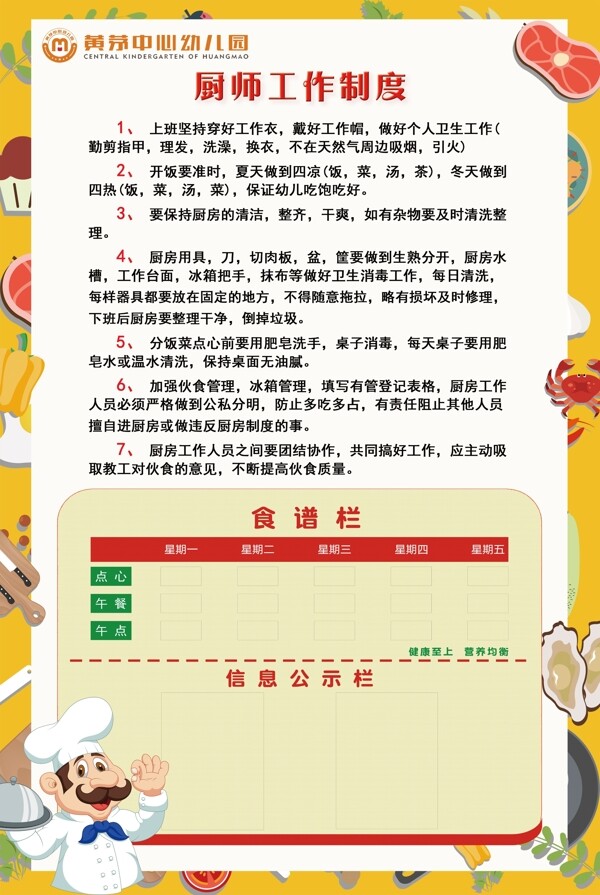 黄茅中心幼儿园
CENTRAL KINDERGARTEN OF HUANGMAO

厨师工作制度

1、 上班坚持穿好工作衣，戴好工作帽，做好个人卫生工作（勤剪指甲，理发，洗澡，换衣，不在天然气周边吸烟，引火）

2、 开饭要准时，夏天做到四凉（饭，菜，汤，茶），冬天做到四热（饭，菜，汤，菜），保证幼儿吃饱吃好。

3、 要保持厨房的清洁，整齐，干爽，如有杂物要及时清洗整理。

4、 厨房用具，刀，切肉板，盆，筐要做到生熟分开，厨房水槽，工作台面，冰箱把手，抹布等做好卫生消毒工作，每日清洗，每样器具都要放在固定的地方，不得随意拖拉，略有损坏及时修理，下班后厨房要整理干净，倒掉垃圾。

5、 分饭菜点心前要用肥皂洗手，桌子消毒，每天桌子要用肥皂水或温水清洗，保持桌面无油腻。

6、 加强伙食管理，冰箱管理，填写有管登记表格，厨房工作人员必须严格做到公私分明，防止多吃多占，有责任阻止其他人员擅自进厨房或做违反厨房制度的事。

7、 厨房工作人员之间要团结协作，共同搞好工作，应主动吸取教工对伙食的意见，不断提高伙食质量。

食谱栏

| | 星期一 | 星期二 | 星期三 | 星期四 | 星期五 |
|---|---|---|---|---|---|
| 点心 | | | | | |
| 午餐 | | | | | |
| 午点 | | | | | |

健康至上 营养均衡

信息公示栏